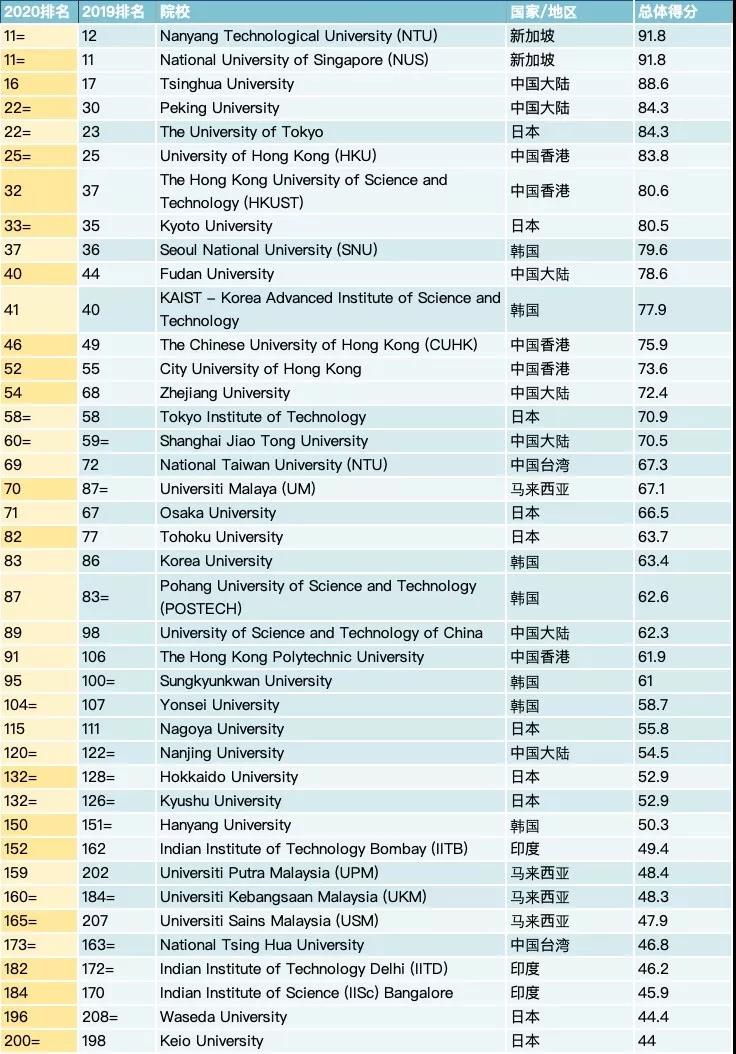 | 2020排名 | 2019排名 | 院校 | 国家/地区 | 总体得分 |
|---|---|---|---|---|
| 11= | 12 | Nanyang Technological University (NTU) | 新加坡 | 91.8 |
| 11= | 11 | National University of Singapore (NUS) | 新加坡 | 91.8 |
| 16 | 17 | Tsinghua University | 中国大陆 | 88.6 |
| 22= | 30 | Peking University | 中国大陆 | 84.3 |
| 22= | 23 | The University of Tokyo | 日本 | 84.3 |
| 25= | 25 | University of Hong Kong (HKU) | 中国香港 | 83.8 |
| 32 | 37 | The Hong Kong University of Science and Technology (HKUST) | 中国香港 | 80.6 |
| 33= | 35 | Kyoto University | 日本 | 80.5 |
| 37 | 36 | Seoul National University (SNU) | 韩国 | 79.6 |
| 40 | 44 | Fudan University | 中国大陆 | 78.6 |
| 41 | 40 | KAIST – Korea Advanced Institute of Science and Technology | 韩国 | 77.9 |
| 46 | 49 | The Chinese University of Hong Kong (CUHK) | 中国香港 | 75.9 |
| 52 | 55 | City University of Hong Kong | 中国香港 | 73.6 |
| 54 | 68 | Zhejiang University | 中国大陆 | 72.4 |
| 58= | 58 | Tokyo Institute of Technology | 日本 | 70.9 |
| 60= | 59= | Shanghai Jiao Tong University | 中国大陆 | 70.5 |
| 69 | 72 | National Taiwan University (NTU) | 中国台湾 | 67.3 |
| 70 | 87= | Universiti Malaya (UM) | 马来西亚 | 67.1 |
| 71 | 67 | Osaka University | 日本 | 66.5 |
| 82 | 77 | Tohoku University | 日本 | 63.7 |
| 83 | 86 | Korea University | 韩国 | 63.4 |
| 87 | 83= | Pohang University of Science and Technology (POSTECH) | 韩国 | 62.6 |
| 89 | 98 | University of Science and Technology of China | 中国大陆 | 62.3 |
| 91 | 106 | The Hong Kong Polytechnic University | 中国香港 | 61.9 |
| 95 | 100= | Sungkyunkwan University | 韩国 | 61 |
| 104= | 107 | Yonsei University | 韩国 | 58.7 |
| 115 | 111 | Nagoya University | 日本 | 55.8 |
| 120= | 122= | Nanjing University | 中国大陆 | 54.5 |
| 132= | 128= | Hokkaido University | 日本 | 52.9 |
| 132= | 126= | Kyushu University | 日本 | 52.9 |
| 150 | 151= | Hanyang University | 韩国 | 50.3 |
| 152 | 162 | Indian Institute of Technology Bombay (IITB) | 印度 | 49.4 |
| 159 | 202 | Universiti Putra Malaysia (UPM) | 马来西亚 | 48.4 |
| 160= | 184= | Universiti Kebangsaan Malaysia (UKM) | 马来西亚 | 48.3 |
| 165= | 207 | Universiti Sains Malaysia (USM) | 马来西亚 | 47.9 |
| 173= | 163= | National Tsing Hua University | 中国台湾 | 46.8 |
| 182 | 172= | Indian Institute of Technology Delhi (IITD) | 印度 | 46.2 |
| 184 | 170 | Indian Institute of Science (IISc) Bangalore | 印度 | 45.9 |
| 196 | 208= | Waseda University | 日本 | 44.4 |
| 200= | 198 | Keio University | 日本 | 44 |